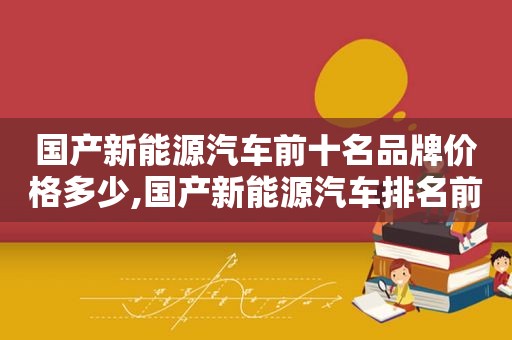 国产新能源汽车前十名品牌价格多少,国产新能源汽车排名前